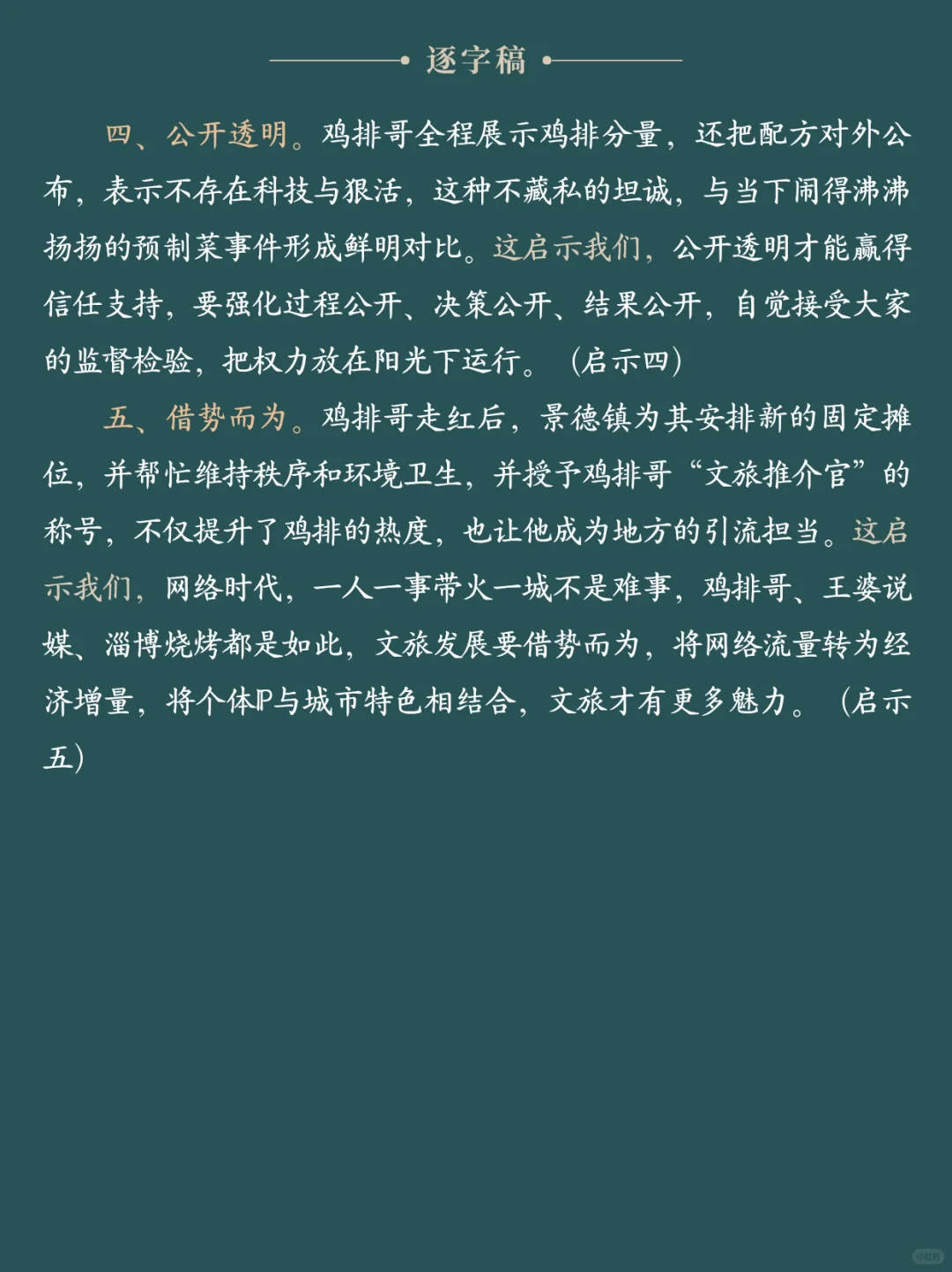 逐字稿

四、公开透明。鸡排哥全程展示鸡排分量，还把配方对外公布，表示不存在科技与狠活，这种不藏私的坦诚，与当下闹得沸沸扬扬的预制菜事件形成鲜明对比。这启示我们，公开透明才能赢得信任支持，要强化过程公开、决策公开、结果公开，自觉接受大家的监督检验，把权力放在阳光下运行。（启示四）

五、借势而为。鸡排哥走红后，景德镇为其安排新的固定摊位，并帮忙维持秩序和环境卫生，并授予鸡排哥“文旅推介官”的称号，不仅提升了鸡排的热度，也让他成为地方的引流担当。这启示我们，网络时代，一人一事带火一城不是难事，鸡排哥、王婆说媒、淄博烧烤都是如此，文旅发展要借势而为，将网络流量转为经济增量，将个体IP与城市特色相结合，文旅才有更多魅力。（启示五）